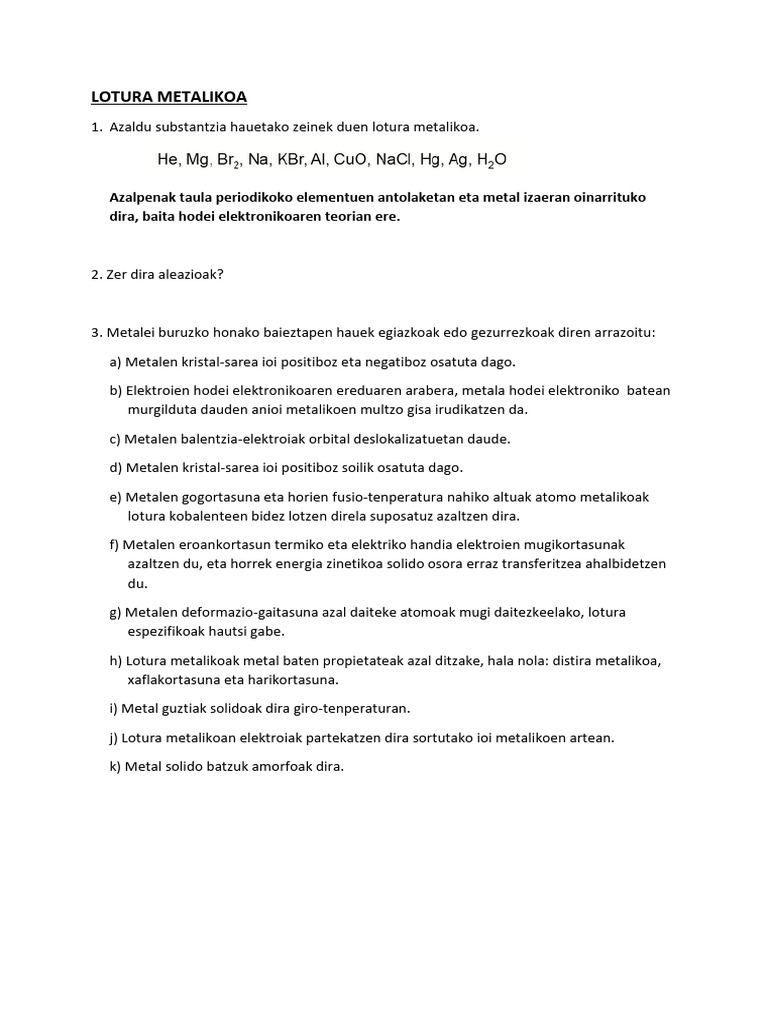 LOTURA METALIKOA

1. Azaldu substantzia hauetako zeinek duen lotura metalikoa.

He, Mg, $Br_2$, Na, KBr, Al, CuO, NaCl, Hg, Ag, $H_2O$

Azalpenak taula periodikoko elementuen antolaketan eta metal izaeran oinarrituko dira, baita hodei elektronikoaren teorian ere.

2. Zer dira aleazioak?

3. Metalei buruzko honako baieztapen hauek egiazkoak edo gezurrezkoak diren arrazoitu:

a) Metalen kristal-sarea ioi positiboz eta negatiboz osatuta dago.

b) Elektroien hodei elektronikoaren ereduaren arabera, metala hodei elektroniko batean murgilduta dauden anioi metalikoen multzo gisa irudikatzen da.

c) Metalen balentzia-elektroiak orbital deslokalizatuetan daude.

d) Metalen kristal-sarea ioi positiboz soilik osatuta dago.

e) Metalen gogortasuna eta horien fusio-tenperatura nahiko altuak atomo metalikoak lotura kobalenteen bidez lotzen direla suposatuz azaltzen dira.

f) Metalen eroankortasun termiko eta elektriko handia elektroien mugikortasunak azaltzen du, eta horrek energia zinetikoa solido osora erraz transferitzea ahalbidetzen du.

g) Metalen deformazio-gaitasuna azal daiteke atomoak mugi daitezkeelako, lotura espezifikoak hautsi gabe.

h) Lotura metalikoak metal baten propietateak azal ditzake, hala nola: distira metalikoa, xaflakortasuna eta harikortasuna.

i) Metal guztiak solidoak dira giro-tenperaturan.

j) Lotura metalikoan elektroiak partekatzen dira sortutako ioi metalikoen artean.

k) Metal solido batzuk amorfoak dira.